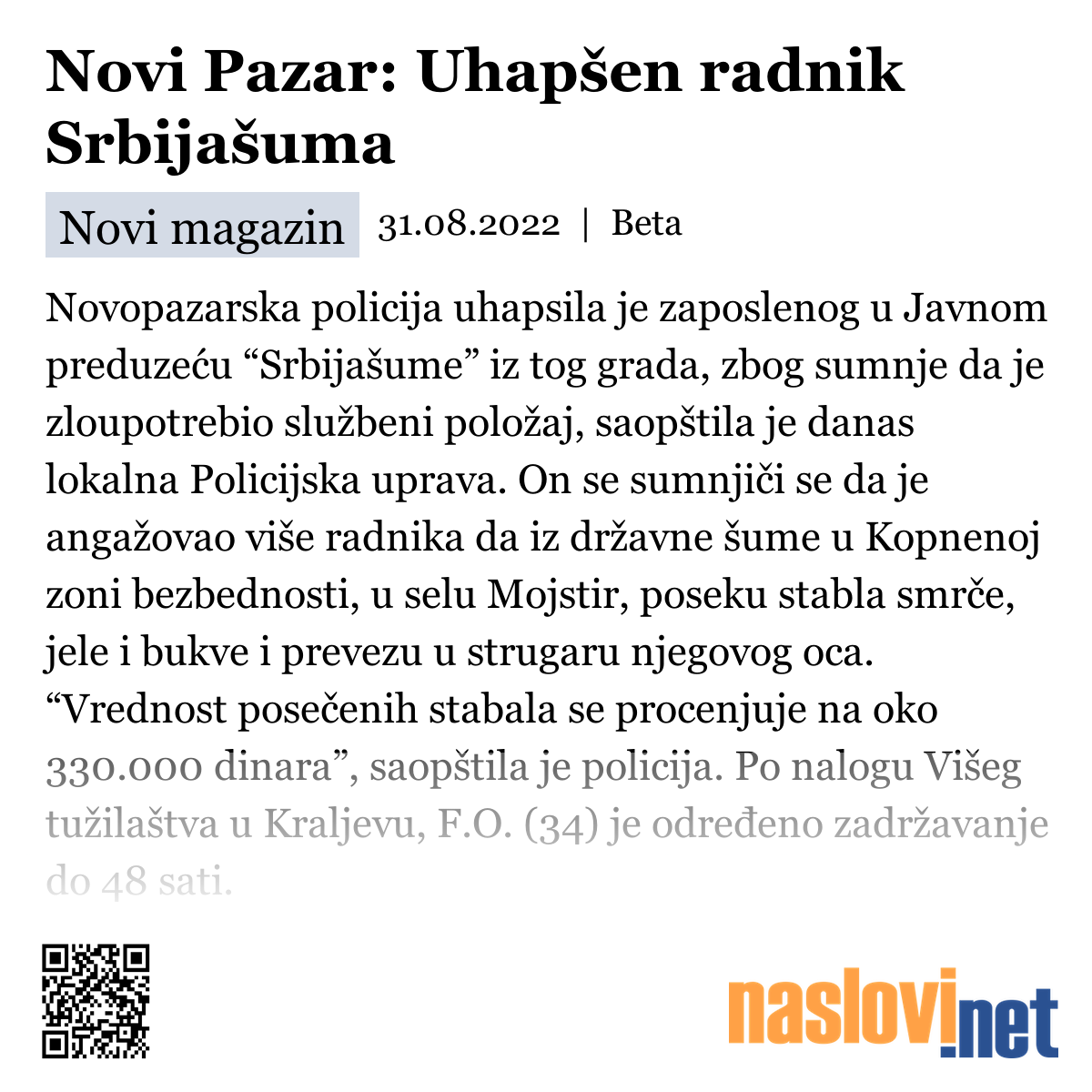 Novi Pazar: Uhapšen radnik Srbijašuma

Novi magazin 31.08.2022 | Beta

Novopazarska policija uhapsila je zaposlenog u Javnom preduzeću “Srbijašume” iz tog grada, zbog sumnje da je zloupotrebio službeni položaj, saopštila je danas lokalna Policijska uprava. On se sumnjiči se da je angažovao više radnika da iz državne šume u Kopnenoj zoni bezbednosti, u selu Mojstir, poseku stabla smrče, jele i bukve i prevezu u strugaru njegovog oca. “Vrednost posečenih stabala se procenjuje na oko 330.000 dinara”, saopštila je policija. Po nalogu Višeg tužilaštva u Kraljevu, F.O. (34) je određeno zadržavanje do 48 sati.

naslovi.net